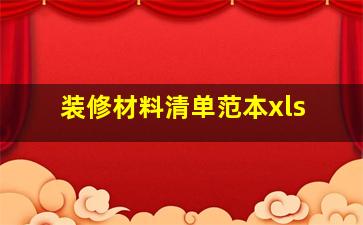 装修材料清单范本xls